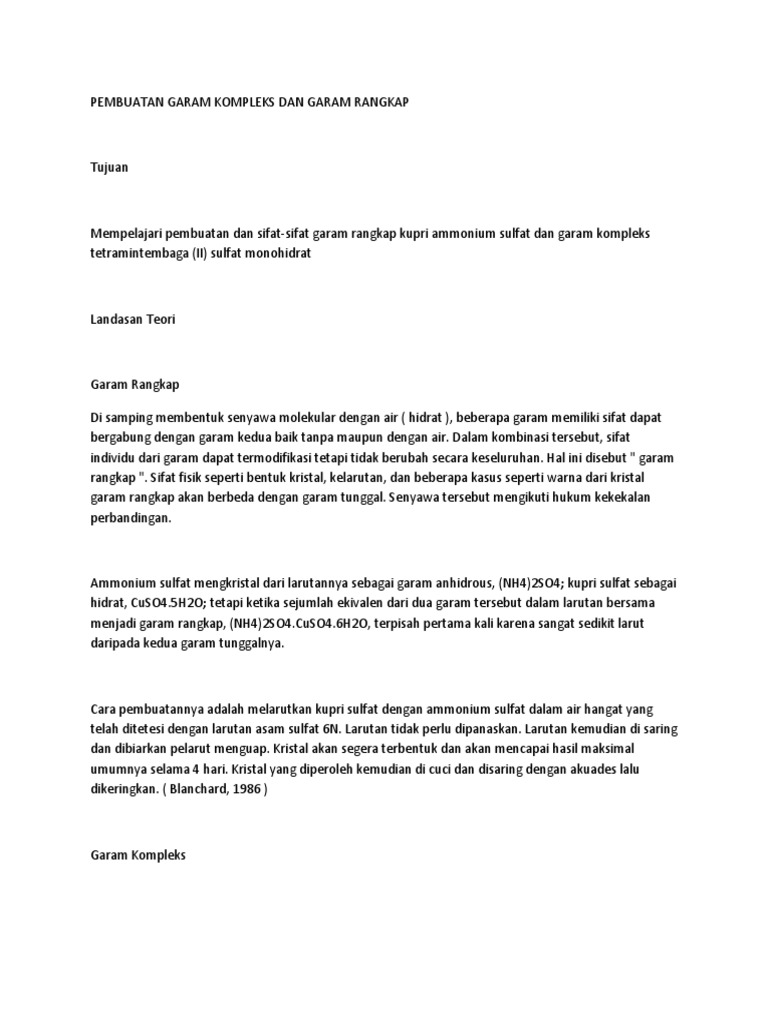 PEMBUATAN GARAM KOMPLEKS DAN GARAM RANGKAP

Tujuan

Mempelajari pembuatan dan sifat-sifat garam rangkap kupri ammonium sulfat dan garam kompleks tetramintembaga (II) sulfat monohidrat

Landasan Teori

Garam Rangkap

Di samping membentuk senyawa molekular dengan air ( hidrat ), beberapa garam memiliki sifat dapat bergabung dengan garam kedua baik tanpa maupun dengan air. Dalam kombinasi tersebut, sifat individu dari garam dapat termodifikasi tetapi tidak berubah secara keseluruhan. Hal ini disebut " garam rangkap ". Sifat fisik seperti bentuk kristal, kelarutan, dan beberapa kasus seperti warna dari kristal garam rangkap akan berbeda dengan garam tunggal. Senyawa tersebut mengikuti hukum kekekalan perbandingan.

Ammonium sulfat mengkristal dari larutannya sebagai garam anhidrous, (NH4)2SO4; kupri sulfat sebagai hidrat, CuSO4.5H2O; tetapi ketika sejumlah ekivalen dari dua garam tersebut dalam larutan bersama menjadi garam rangkap, (NH4)2SO4.CuSO4.6H2O, terpisah pertama kali karena sangat sedikit larut daripada kedua garam tunggalnya.

Cara pembuatannya adalah melarutkan kupri sulfat dengan ammonium sulfat dalam air hangat yang telah ditetesi dengan larutan asam sulfat 6N. Larutan tidak perlu dipanaskan. Larutan kemudian di saring dan dibiarkan pelarut menguap. Kristal akan segera terbentuk dan akan mencapai hasil maksimal umumnya selama 4 hari. Kristal yang diperoleh kemudian di cuci dan disaring dengan akuades lalu dikeringkan. ( Blanchard, 1986 )

Garam Kompleks